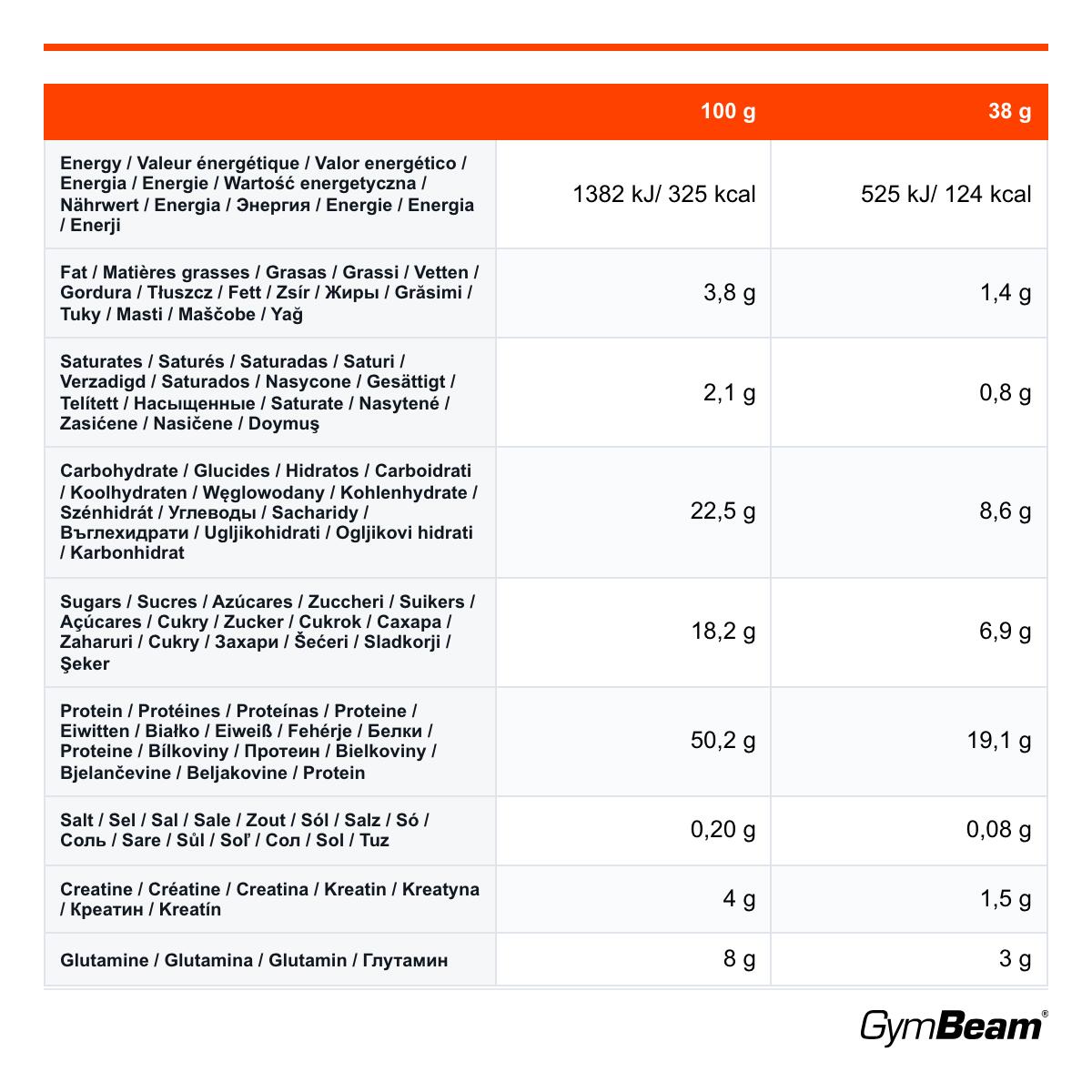 |  | 100 g | 38 g |
|---|---|---|
| Energy / Valeur énergétique / Valor energético / Energia / Energie / Wartość energetyczna / Nährwert / Energia / Энергия / Energie / Energia / Enerji | 1382 kJ/ 325 kcal | 525 kJ/ 124 kcal |
| Fat / Matières grasses / Grasas / Grassi / Vetten / Gordura / Tłuszcz / Fett / Zsír / Жиры / Grăsimi / Tuky / Masti / Maščobe / Yağ | 3,8 g | 1,4 g |
| Saturates / Saturés / Saturadas / Saturi / Verzadigd / Saturados / Nasycone / Gesättigt / Telített / Насыщенные / Saturate / Nasytené / Zasićene / Nasičene / Doymuş | 2,1 g | 0,8 g |
| Carbohydrate / Glucides / Hidratos / Carboidrati / Koolhydraten / Węglowodany / Kohlenhydrate / Szénhidrát / Углеводы / Sacharidy / Въглехидрати / Ugljikohidrati / Ogljikovi hidrati / Karbonhidrat | 22,5 g | 8,6 g |
| Sugars / Sucres / Azúcares / Zuccheri / Suikers / Açúcares / Cukry / Zucker / Cukrok / Сахара / Zaharuri / Cukry / Захари / Šećeri / Sladkorji / Şeker | 18,2 g | 6,9 g |
| Protein / Protéines / Proteínas / Proteine / Eiwitten / Białko / Eiweiß / Fehérje / Белки / Proteine / Bílkoviny / Протеин / Bielkoviny / Bjelančevine / Beljakovine / Protein | 50,2 g | 19,1 g |
| Salt / Sel / Sal / Sale / Zout / Sól / Salz / Só / Соль / Sare / Sůl / Soľ / Сол / Sol / Tuz | 0,20 g | 0,08 g |
| Creatine / Créatine / Creatina / Kreatin / Kreatyna / Креатин / Kreatín | 4 g | 1,5 g |
| Glutamine / Glutamina / Glutamin / Глутамин | 8 g | 3 g |

GymBeam®